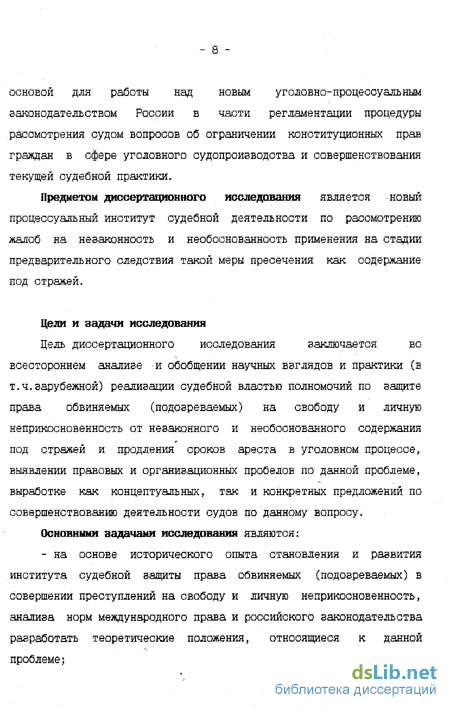 - 8 -

основой для работы над новым уголовно-процессуальным законодательством России в части регламентации процедуры рассмотрения судом вопросов об ограничении конституционных прав граждан в сфере уголовного судопроизводства и совершенствования текущей судебной практики.

Предметом диссертационного исследования является новый процессуальный институт судебной деятельности по рассмотрению жалоб на незаконность и необоснованность применения на стадии предварительного следствия такой меры пресечения как содержание под стражей.

Цели и задачи исследования

Цель диссертационного исследования заключается во всестороннем анализе и обобщении научных взглядов и практики (в т.ч.зарубежной) реализации судебной властью полномочий по защите права обвиняемых (подозреваемых) на свободу и личную неприкосновенность от незаконного и необоснованного содержания под стражей и продления сроков ареста в уголовном процессе, выявлении правовых и организационных пробелов по данной проблеме, выработке как концептуальных, так и конкретных предложений по совершенствованию деятельности судов по данному вопросу.

Основными задачами исследования являются:

- на основе исторического опыта становления и развития института судебной защиты права обвиняемых (подозреваемых) в совершении преступлений на свободу и личную неприкосновенность, анализа норм международного права и российского законодательства разработать теоретические положения, относящиеся к данной проблеме;

dsLib.net
библиотека диссертаций